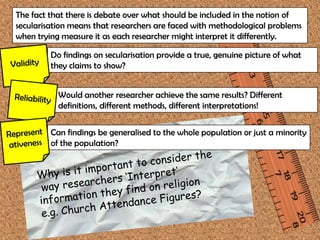 The fact that there is debate over what should be included in the notion of secularisation means that researchers are faced with methodological problems when trying measure it as each researcher might interpret it differently.

Validity

Do findings on secularisation provide a true, genuine picture of what they claims to show?

Reliability

Would another researcher achieve the same results? Different definitions, different methods, different interpretations!

Represent ativeness

Can findings be generalised to the whole population or just a minority of the population?

Why is it important to consider the way researchers 'Interpret' information they find on religion e.g. Church Attendance Figures?

3 5 6 17 7 18 19 20 8